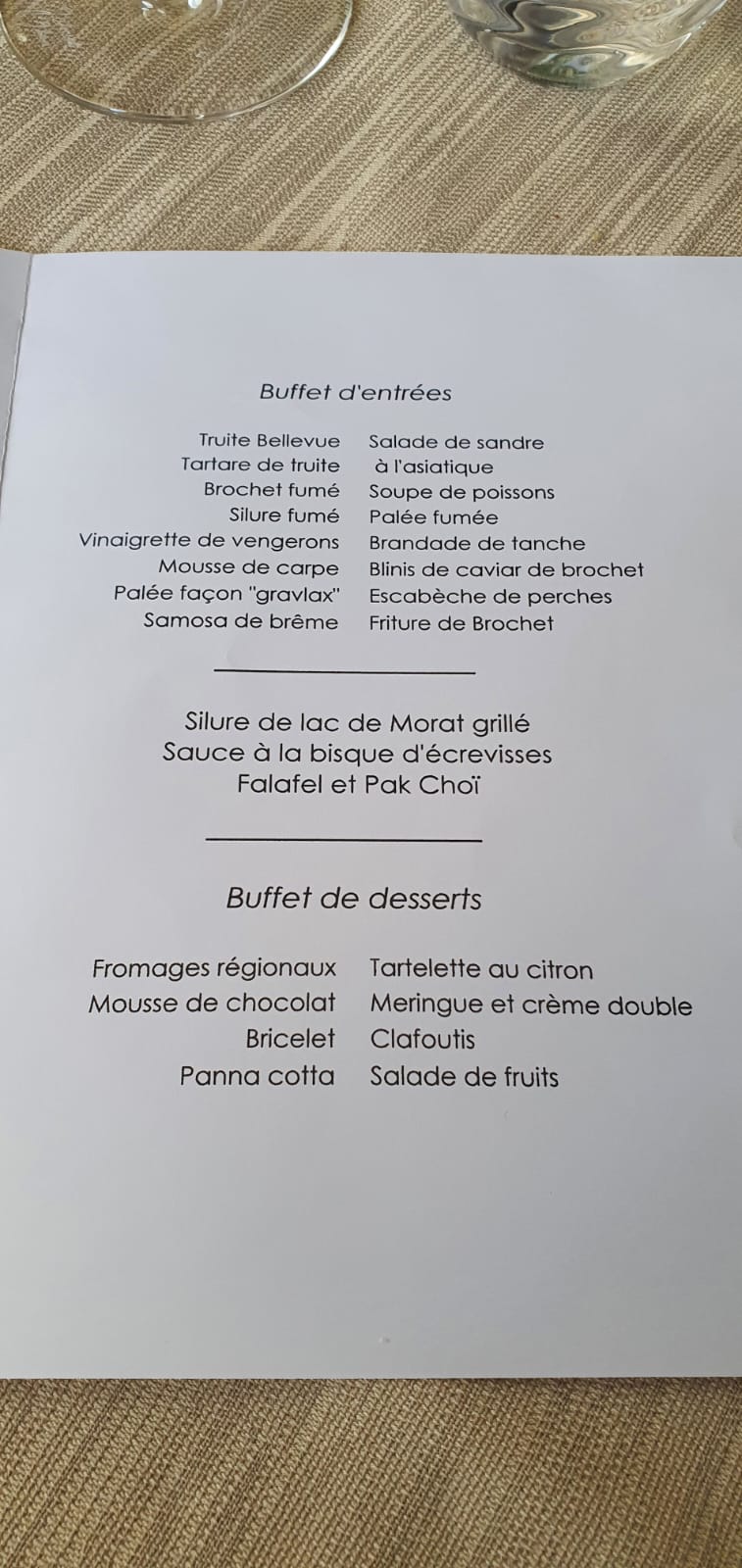 Buffet d'entrées

Truite Bellevue
Tartare de truite
Brochet fumé
Silure fumé
Vinaigrette de vengerons
Mousse de carpe
Palée façon "gravlax"
Samosa de brême

Salade de sandre
à l'asiatique
Soupe de poissons
Palée fumée
Brandade de tanche
Blinis de caviar de brochet
Escabèche de perches
Friture de Brochet

Silure de lac de Morat grillé
Sauce à la bisque d'écrevisses
Falafel et Pak Choï

Buffet de desserts

Fromages régionaux
Mousse de chocolat
Bricelet
Panna cotta

Tartelette au citron
Meringue et crème double
Clafoutis
Salade de fruits